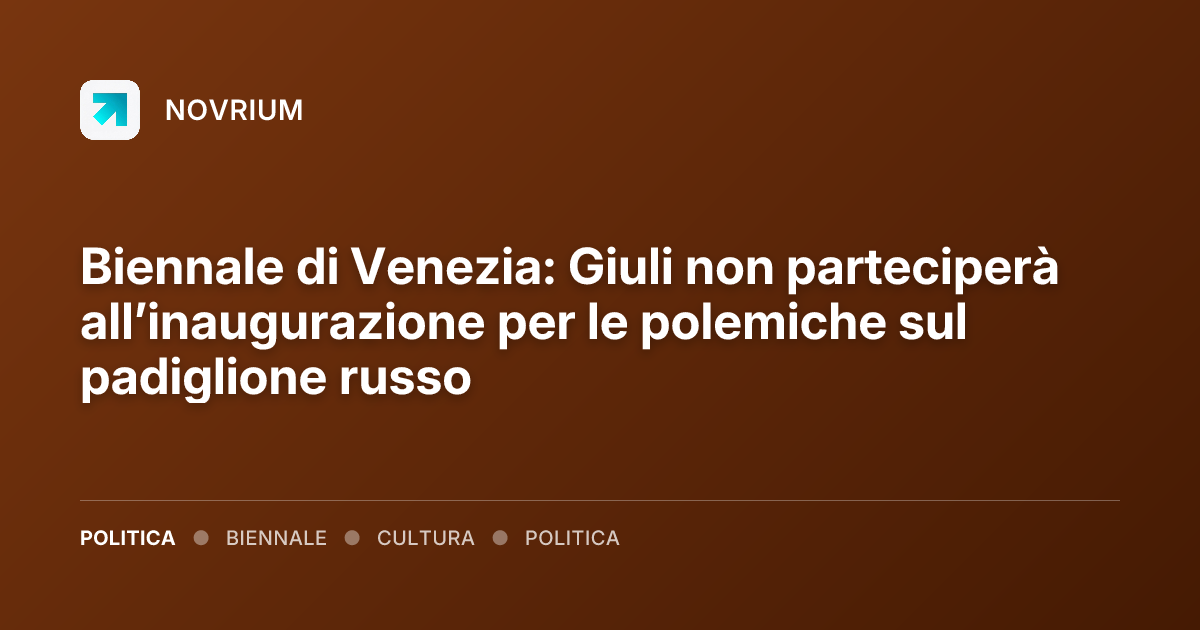 NOVRIUM

Biennale di Venezia: Giuli non parteciperà all’inaugurazione per le polemiche sul padiglione russo

POLITICA ● BIENNALE ● CULTURA ● POLITICA